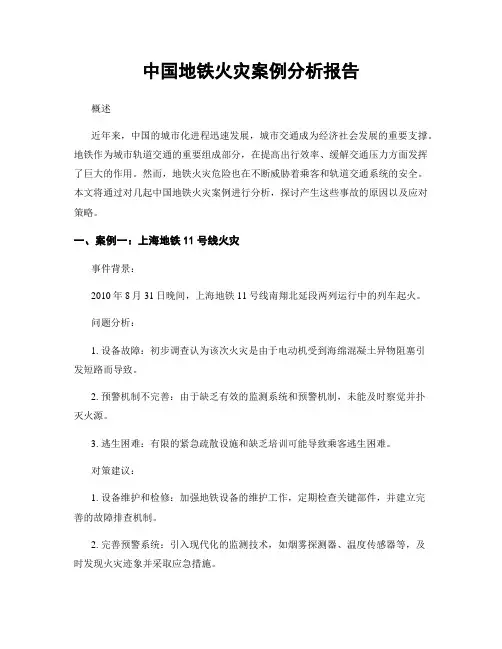 中国地铁火灾案例分析报告

概述

近年来，中国的城市化进程迅速发展，城市交通成为经济社会发展的重要支撑。地铁作为城市轨道交通的重要组成部分，在提高出行效率、缓解交通压力方面发挥了巨大的作用。然而，地铁火灾危险也在不断威胁着乘客和轨道交通系统的安全。本文将通过对几起中国地铁火灾案例进行分析，探讨产生这些事故的原因以及应对策略。

一、案例一：上海地铁 11 号线火灾

事件背景：

2010 年 8 月 31 日晚间，上海地铁 11 号线南翔北延段两列运行中的列车起火。

问题分析：

1. 设备故障：初步调查认为该次火灾是由于电动机受到海绵混凝土异物阻塞引发短路而导致。

2. 预警机制不完善：由于缺乏有效的监测系统和预警机制，未能及时察觉并扑灭火源。

3. 逃生困难：有限的紧急疏散设施和缺乏培训可能导致乘客逃生困难。

对策建议：

1. 设备维护和检修：加强地铁设备的维护工作，定期检查关键部件，并建立完善的故障排查机制。

2. 完善预警系统：引入现代化的监测技术，如烟雾探测器、温度传感器等，及时发现火灾迹象并采取应急措施。